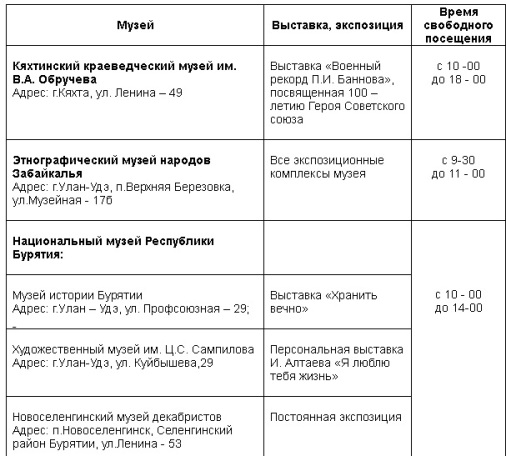 | Музей | Выставка, экспозиция | Время свободного посещения |
|---|---|---|
| **Кяхтинский краеведческий музей им. В.А. Обручева** Адрес: г.Кяхта, ул. Ленина – 49 | Выставка «Военный рекорд П.И. Баннова», посвященная 100 – летию Героя Советского союза | с 10 -00 до 18 - 00 |
| **Этнографический музей народов Забайкалья** Адрес: г.Улан-Удэ, п.Верхняя Березовка, ул.Музейная - 17б | Все экспозиционные комплексы музея | с 9-30 до 11 - 00 |
| **Национальный музей Республики Бурятия:** | | с 10 - 00 до 14-00 |
| Музей истории Бурятии Адрес: г.Улан – Удэ, ул. Профсоюзная – 29; - | Выставка «Хранить вечно» | |
| Художественный музей им. Ц.С. Сампилова Адрес: г.Улан-Удэ, ул. Куйбышева,29 | Персональная выставка И. Алтаева «Я люблю тебя жизнь» | |
| Новоселенгинский музей декабристов Адрес: п.Новоселенгинск, Селенгинский район Бурятии, ул.Ленина - 53 | Постоянная экспозиция | |